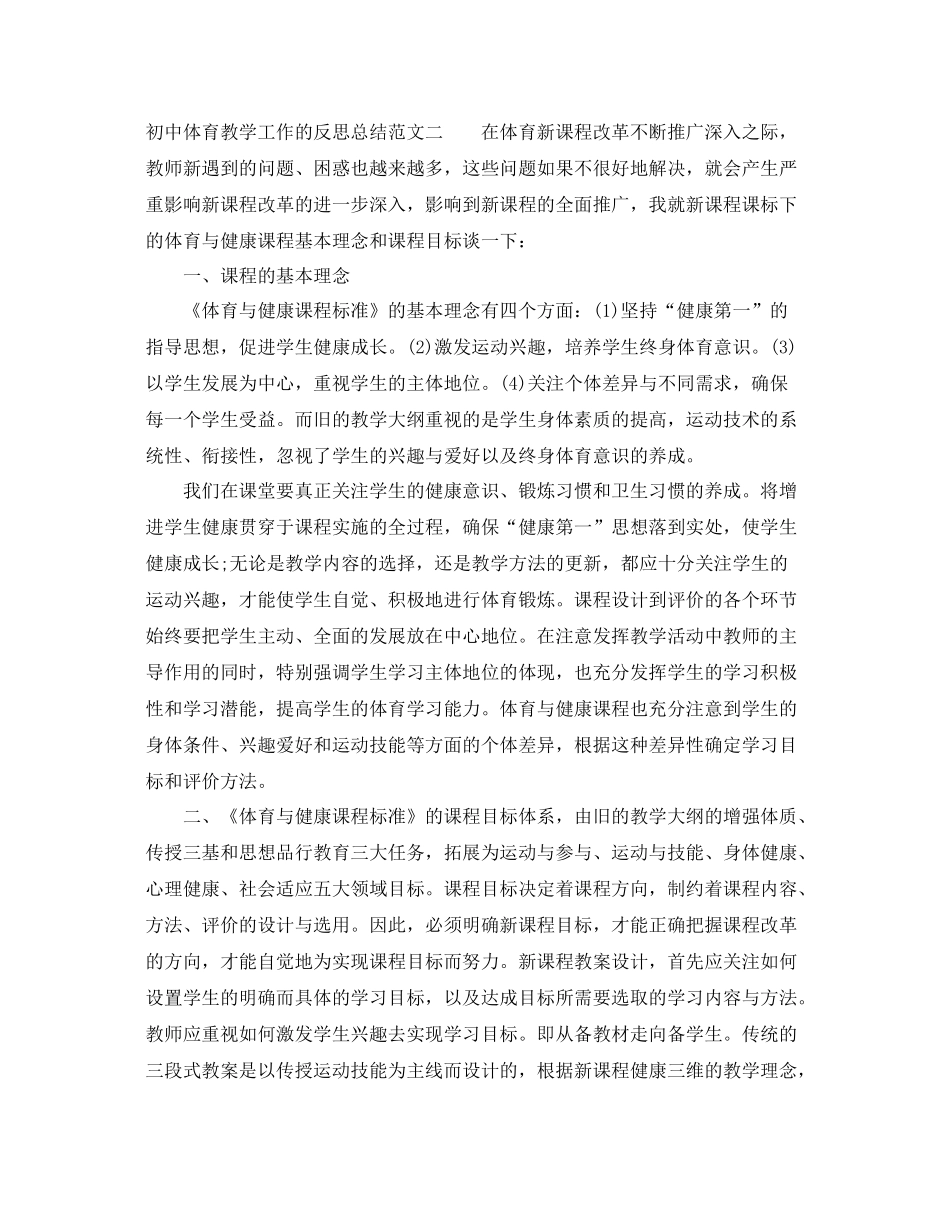 初中体育教学工作的反思总结范文二　　在体育新课程改革不断推广深入之际，教师新遇到的问题、困惑也越来越多，这些问题如果不很好地解决，就会产生严重影响新课程改革的进一步深入，影响到新课程的全面推广，我就新课程课标下的体育与健康课程基本理念和课程目标谈一下：

一、课程的基本理念

《体育与健康课程标准》的基本理念有四个方面：(1)坚持“健康第一”的指导思想，促进学生健康成长。(2)激发运动兴趣，培养学生终身体育意识。(3)以学生发展为中心，重视学生的主体地位。(4)关注个体差异与不同需求，确保每一个学生受益。而旧的教学大纲重视的是学生身体素质的提高，运动技术的系统性、衔接性，忽视了学生的兴趣与爱好以及终身体育意识的养成。

我们在课堂要真正关注学生的健康意识、锻炼习惯和卫生习惯的养成。将增进学生健康贯穿于课程实施的全过程，确保“健康第一”思想落到实处，使学生健康成长;无论是教学内容的选择，还是教学方法的更新，都应十分关注学生的运动兴趣，才能使学生自觉、积极地进行体育锻炼。课程设计到评价的各个环节始终要把学生主动、全面的发展放在中心地位。在注意发挥教学活动中教师的主导作用的同时，特别强调学生学习主体地位的体现，也充分发挥学生的学习积极性和学习潜能，提高学生的体育学习能力。体育与健康课程也充分注意到学生的身体条件、兴趣爱好和运动技能等方面的个体差异，根据这种差异性确定学习目标和评价方法。

二、《体育与健康课程标准》的课程目标体系，由旧的教学大纲的增强体质、传授三基和思想品行教育三大任务，拓展为运动与参与、运动与技能、身体健康、心理健康、社会适应五大领域目标。课程目标决定着课程方向，制约着课程内容、方法、评价的设计与选用。因此，必须明确新课程目标，才能正确把握课程改革的方向，才能自觉地为实现课程目标而努力。新课程教案设计，首先应关注如何设置学生的明确而具体的学习目标，以及达成目标所需要选取的学习内容与方法。教师应重视如何激发学生兴趣去实现学习目标。即从备教材走向备学生。传统的三段式教案是以传授运动技能为主线而设计的，根据新课程健康三维的教学理念，